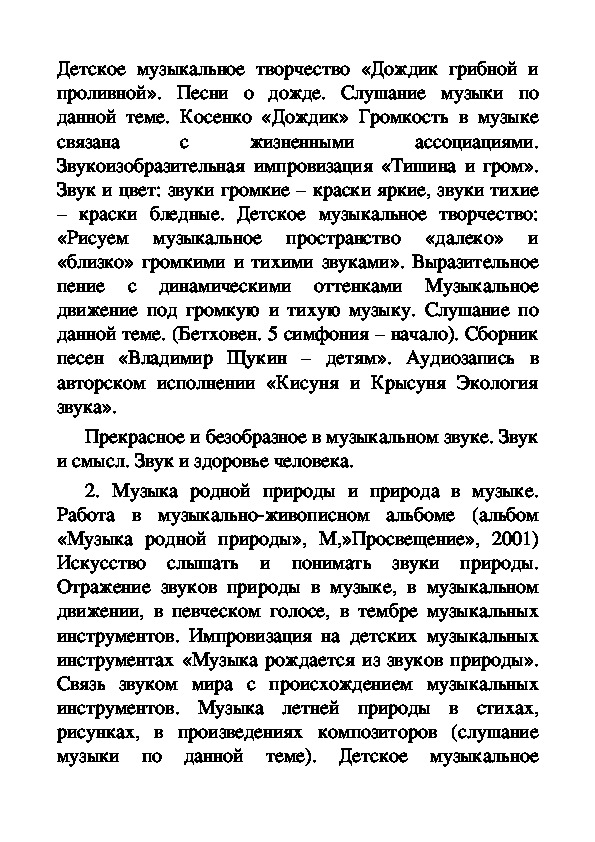 Детское музыкальное творчество «Дождик грибной и проливной». Песни о дожде. Слушание музыки по данной теме. Косенко «Дождик» Громкость в музыке связана с жизненными ассоциациями. Звукоизобразительная импровизация «Тишина и гром». Звук и цвет: звуки громкие – краски яркие, звуки тихие – краски бледные. Детское музыкальное творчество: «Рисуем музыкальное пространство «далеко» и «близко» громкими и тихими звуками». Выразительное пение с динамическими оттенками Музыкальное движение под громкую и тихую музыку. Слушание по данной теме. (Бетховен. 5 симфония – начало). Сборник песен «Владимир Щукин – детям». Аудиозапись в авторском исполнении «Кисуня и Крысуня Экология звука».

Прекрасное и безобразное в музыкальном звуке. Звук и смысл. Звук и здоровье человека.

2. Музыка родной природы и природа в музыке. Работа в музыкально-живописном альбоме (альбом «Музыка родной природы», М,»Просвещение», 2001) Искусство слышать и понимать звуки природы. Отражение звуков природы в музыке, в музыкальном движении, в певческом голосе, в тембре музыкальных инструментов. Импровизация на детских музыкальных инструментах «Музыка рождается из звуков природы». Связь звуком мира с происхождением музыкальных инструментов. Музыка летней природы в стихах, рисунках, в произведениях композиторов (слушание музыки по данной теме). Детское музыкальное